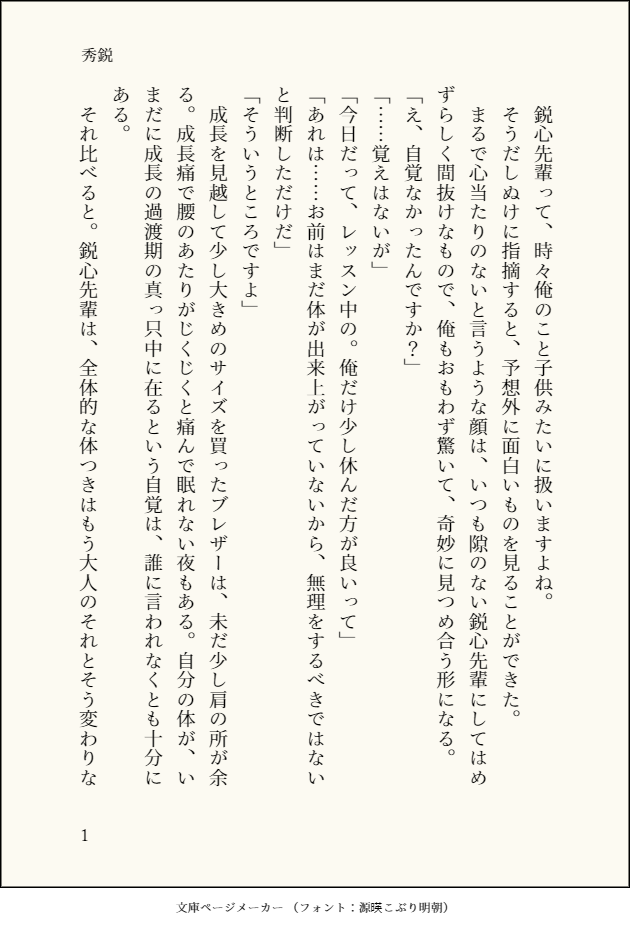 秀鋭

鋭心先輩って、時々俺のこと子供みたいに扱いますよね。

そうだしぬけに指摘すると、予想外に面白いものを見ることができた。

まるで心当たりのないと言うような顔は、いつも隙のない鋭心先輩にしてはめずらしく間抜けなもので、俺もおもわず驚いて、奇妙に見つめ合う形になる。

「え、自覚なかったんですか？」

「……覚えはないが」

「今日だって、レッスン中の。俺だけ少し休んだ方が良いって」

「あれは……お前はまだ体が出来上がっていないから、無理をするべきではないと判断しただけだ」

「そういうところですよ」

成長を見越して少し大きめのサイズを買ったブレザーは、未だ少し肩の所が余る。成長痛で腰のあたりがじくじくと痛んで眠れない夜もある。自分の体が、いまだに成長の過渡期の真っ只中に在るという自覚は、誰に言われなくとも十分にある。

それ比べると。鋭心先輩は、全体的な体つきはもう大人のそれとそう変わりな

1

文庫ページメーカー（フォント：源暎こぶり明朝）